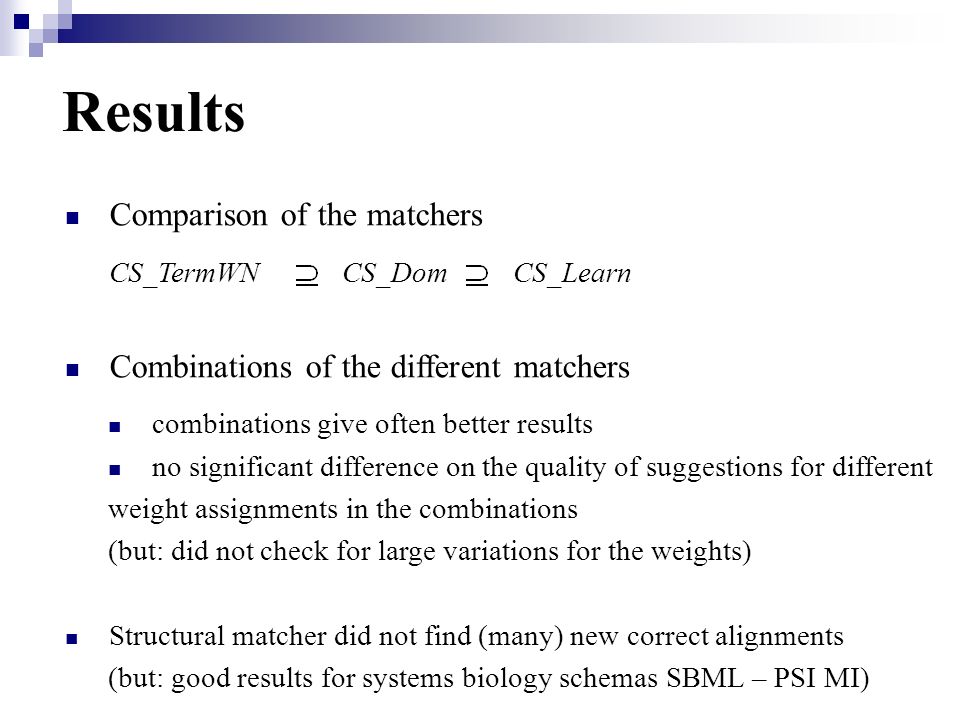 Results

Comparison of the matchers

$CS\_TermWN \supseteq CS\_Dom \supseteq CS\_Learn$

Combinations of the different matchers

combinations give often better results

no significant difference on the quality of suggestions for different weight assignments in the combinations
(but: did not check for large variations for the weights)

Structural matcher did not find (many) new correct alignments
(but: good results for systems biology schemas SBML – PSI MI)